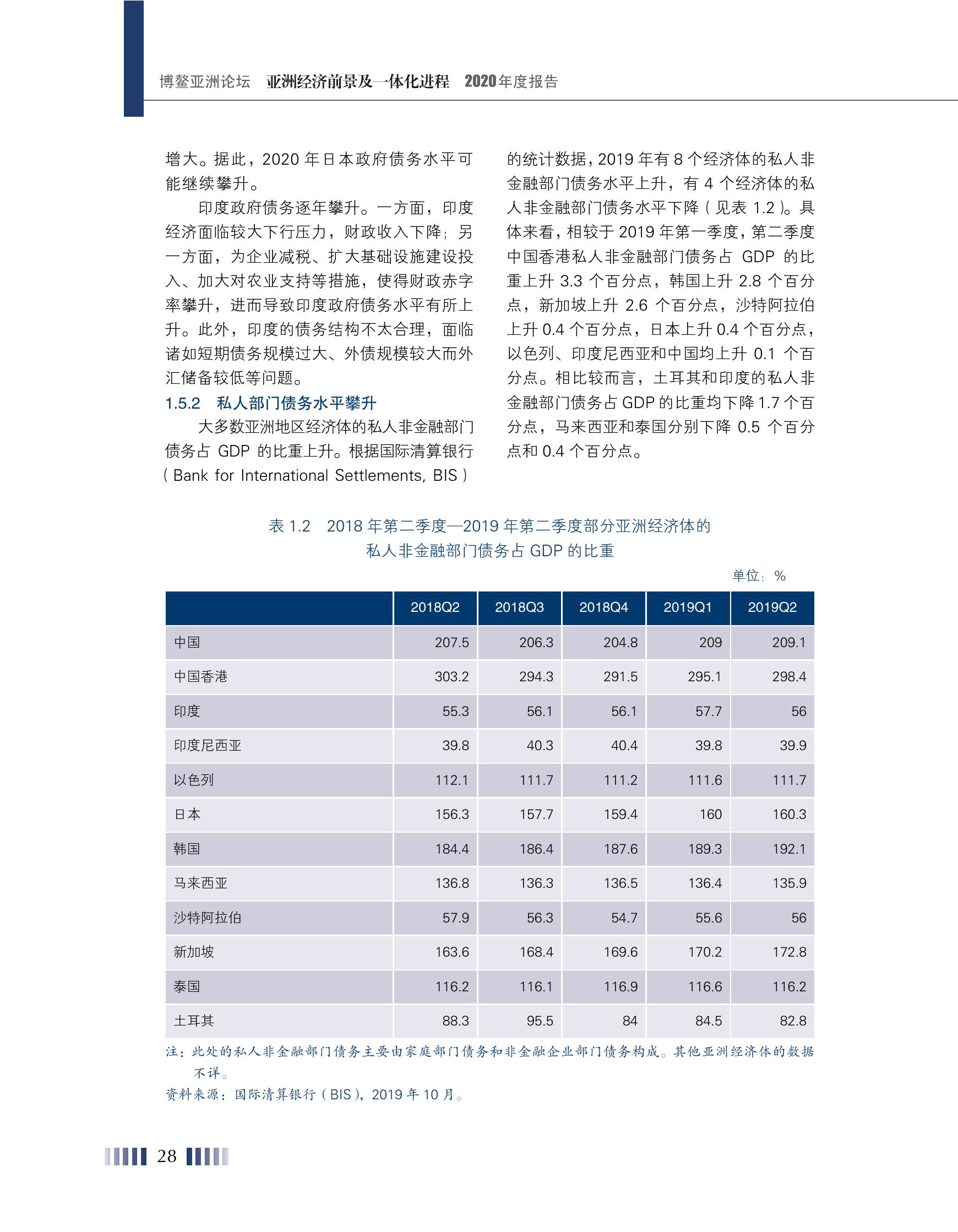 博鳌亚洲论坛　亚洲经济前景及一体化进程　2020年度报告

增大。据此，2020 年日本政府债务水平可能继续攀升。

印度政府债务逐年攀升。一方面，印度经济面临较大下行压力，财政收入下降；另一方面，为企业减税、扩大基础设施建设投入、加大对农业支持等措施，使得财政赤字率攀升，进而导致印度政府债务水平有所上升。此外，印度的债务结构不太合理，面临诸如短期债务规模过大、外债规模较大而外汇储备较低等问题。

1.5.2　私人部门债务水平攀升

大多数亚洲地区经济体的私人非金融部门债务占 GDP 的比重上升。根据国际清算银行（Bank for International Settlements, BIS）的统计数据，2019 年有 8 个经济体的私人非金融部门债务水平上升，有 4 个经济体的私人非金融部门债务水平下降（见表 1.2）。具体来看，相较于 2019 年第一季度，第二季度中国香港私人非金融部门债务占 GDP 的比重上升 3.3 个百分点，韩国上升 2.8 个百分点，新加坡上升 2.6 个百分点，沙特阿拉伯上升 0.4 个百分点，日本上升 0.4 个百分点，以色列、印度尼西亚和中国均上升 0.1 个百分点。相比较而言，土耳其和印度的私人非金融部门债务占 GDP 的比重均下降 1.7 个百分点，马来西亚和泰国分别下降 0.5 个百分点和 0.4 个百分点。

表 1.2　2018 年第二季度—2019 年第二季度部分亚洲经济体的私人非金融部门债务占 GDP 的比重

单位：%

| | 2018Q2 | 2018Q3 | 2018Q4 | 2019Q1 | 2019Q2 |
|---|---|---|---|---|---|
| 中国 | 207.5 | 206.3 | 204.8 | 209 | 209.1 |
| 中国香港 | 303.2 | 294.3 | 291.5 | 295.1 | 298.4 |
| 印度 | 55.3 | 56.1 | 56.1 | 57.7 | 56 |
| 印度尼西亚 | 39.8 | 40.3 | 40.4 | 39.8 | 39.9 |
| 以色列 | 112.1 | 111.7 | 111.2 | 111.6 | 111.7 |
| 日本 | 156.3 | 157.7 | 159.4 | 160 | 160.3 |
| 韩国 | 184.4 | 186.4 | 187.6 | 189.3 | 192.1 |
| 马来西亚 | 136.8 | 136.3 | 136.5 | 136.4 | 135.9 |
| 沙特阿拉伯 | 57.9 | 56.3 | 54.7 | 55.6 | 56 |
| 新加坡 | 163.6 | 168.4 | 169.6 | 170.2 | 172.8 |
| 泰国 | 116.2 | 116.1 | 116.9 | 116.6 | 116.2 |
| 土耳其 | 88.3 | 95.5 | 84 | 84.5 | 82.8 |

注：此处的私人非金融部门债务主要由家庭部门债务和非金融企业部门债务构成。其他亚洲经济体的数据不详。
资料来源：国际清算银行（BIS），2019 年 10 月。

28